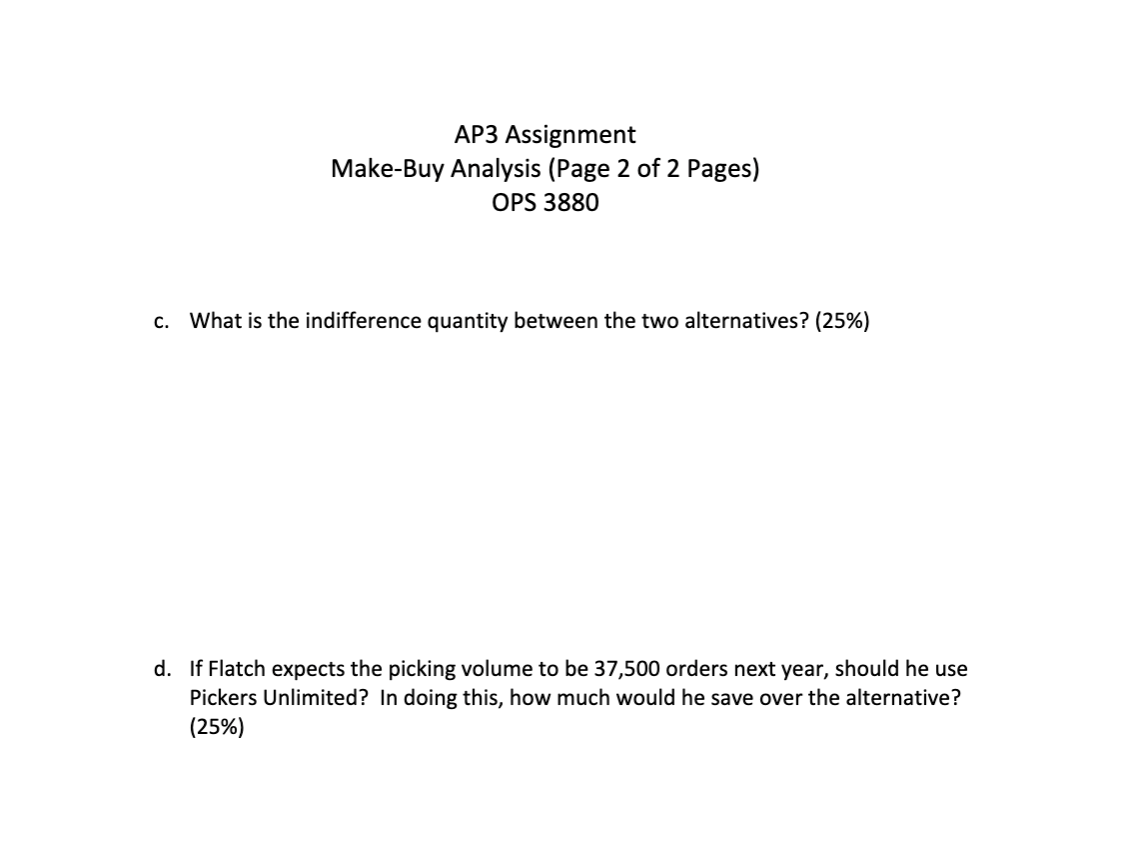 AP3 Assignment
Make-Buy Analysis (Page 2 of 2 Pages)
OPS 3880

c. What is the indifference quantity between the two alternatives? (25%)

d. If Flatch expects the picking volume to be 37,500 orders next year, should he use Pickers Unlimited? In doing this, how much would he save over the alternative? (25%)